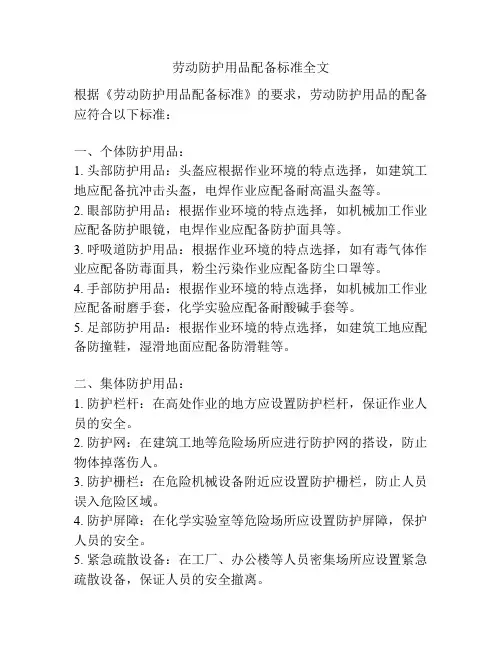 劳动防护用品配备标准全文

根据《劳动防护用品配备标准》的要求，劳动防护用品的配备应符合以下标准：

一、个体防护用品：
1. 头部防护用品：头盔应根据作业环境的特点选择，如建筑工地应配备抗冲击头盔，电焊作业应配备耐高温头盔等。
2. 眼部防护用品：根据作业环境的特点选择，如机械加工作业应配备防护眼镜，电焊作业应配备防护面具等。
3. 呼吸道防护用品：根据作业环境的特点选择，如有毒气体作业应配备防毒面具，粉尘污染作业应配备防尘口罩等。
4. 手部防护用品：根据作业环境的特点选择，如机械加工作业应配备耐磨手套，化学实验应配备耐酸碱手套等。
5. 足部防护用品：根据作业环境的特点选择，如建筑工地应配备防撞鞋，湿滑地面应配备防滑鞋等。

二、集体防护用品：
1. 防护栏杆：在高处作业的地方应设置防护栏杆，保证作业人员的安全。
2. 防护网：在建筑工地等危险场所应进行防护网的搭设，防止物体掉落伤人。
3. 防护栅栏：在危险机械设备附近应设置防护栅栏，防止人员误入危险区域。
4. 防护屏障：在化学实验室等危险场所应设置防护屏障，保护人员的安全。
5. 紧急疏散设备：在工厂、办公楼等人员密集场所应设置紧急疏散设备，保证人员的安全撤离。